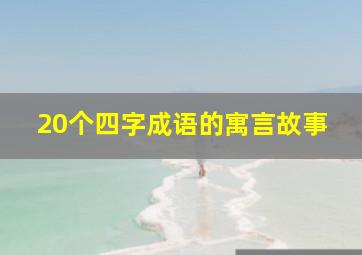 20个四字成语的寓言故事